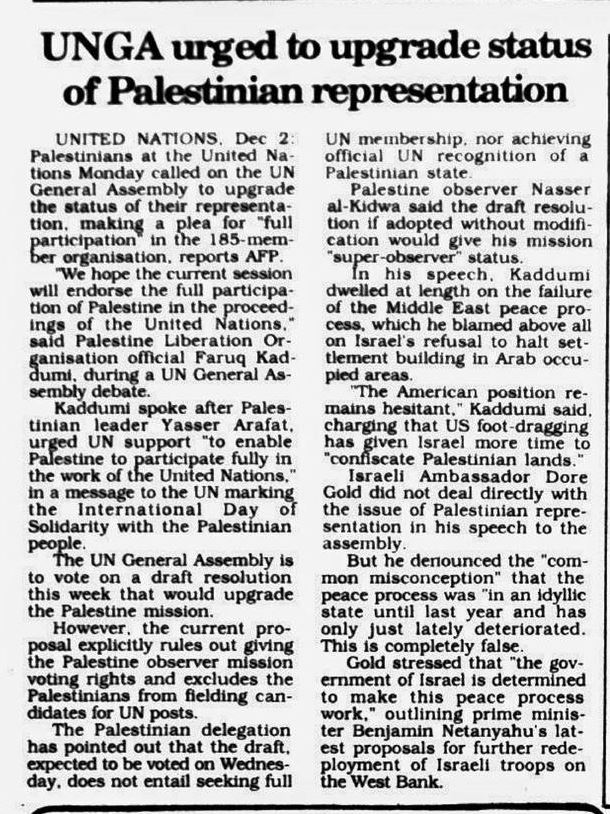 UNGA urged to upgrade status of Palestinian representation

UNITED NATIONS, Dec 2: Palestinians at the United Nations Monday called on the UN General Assembly to upgrade the status of their representation, making a plea for "full participation" in the 185-member organisation, reports AFP.

"We hope the current session will endorse the full participation of Palestine in the proceedings of the United Nations," said Palestine Liberation Organisation official Faruq Kaddumi, during a UN General Assembly debate.

Kaddumi spoke after Palestinian leader Yasser Arafat, urged UN support "to enable Palestine to participate fully in the work of the United Nations," in a message to the UN marking the International Day of Solidarity with the Palestinian people.

The UN General Assembly is to vote on a draft resolution this week that would upgrade the Palestine mission.

However, the current proposal explicitly rules out giving the Palestine observer mission voting rights and excludes the Palestinians from fielding candidates for UN posts.

The Palestinian delegation has pointed out that the draft, expected to be voted on Wednesday, does not entail seeking full UN membership, nor achieving official UN recognition of a Palestinian state.

Palestine observer Nasser al-Kidwa said the draft resolution if adopted without modification would give his mission "super-observer" status.

In his speech, Kaddumi dwelled at length on the failure of the Middle East peace process, which he blamed above all on Israel's refusal to halt settlement building in Arab occupied areas.

"The American position remains hesitant," Kaddumi said, charging that US foot-dragging has given Israel more time to "confiscate Palestinian lands."

Israeli Ambassador Dore Gold did not deal directly with the issue of Palestinian representation in his speech to the assembly.

But he denounced the "common misconception" that the peace process was "in an idyllic state until last year and has only just lately deteriorated. This is completely false.

Gold stressed that "the government of Israel is determined to make this peace process work," outlining prime minister Benjamin Netanyahu's latest proposals for further redeployment of Israeli troops on the West Bank.